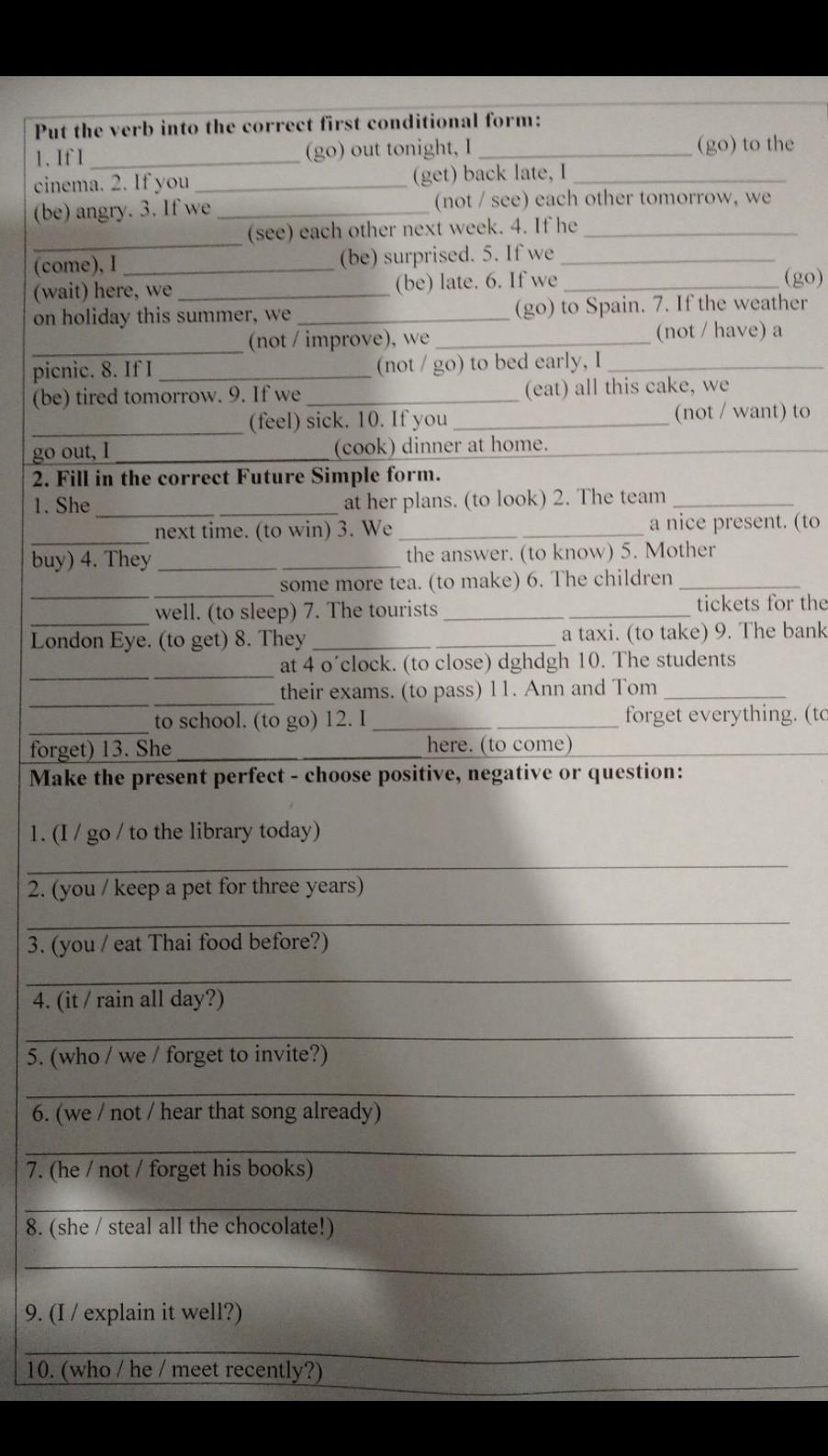 Put the verb into the correct first conditional form:
1. If I ____________ (go) out tonight, I ____________ (go) to the cinema. 2. If you ____________ (get) back late, I ____________ (be) angry. 3. If we ____________ (not / see) each other tomorrow, we ____________ (see) each other next week. 4. If he ____________ (come), I ____________ (be) surprised. 5. If we ____________ (wait) here, we ____________ (be) late. 6. If we ____________ (go) on holiday this summer, we ____________ (go) to Spain. 7. If the weather ____________ (not / improve), we ____________ (not / have) a picnic. 8. If I ____________ (not / go) to bed early, I ____________ (be) tired tomorrow. 9. If we ____________ (eat) all this cake, we ____________ (feel) sick. 10. If you ____________ (not / want) to go out, I ____________ (cook) dinner at home.

2. Fill in the correct Future Simple form.
1. She ______ ______ at her plans. (to look) 2. The team ______ ______ next time. (to win) 3. We ______ ______ a nice present. (to buy) 4. They ______ ______ the answer. (to know) 5. Mother ______ ______ some more tea. (to make) 6. The children ______ ______ well. (to sleep) 7. The tourists ______ ______ tickets for the London Eye. (to get) 8. They ______ ______ a taxi. (to take) 9. The bank ______ ______ at 4 o´clock. (to close) dghdgh 10. The students ______ ______ their exams. (to pass) 11. Ann and Tom ______ ______ to school. (to go) 12. I ______ ______ forget everything. (to forget) 13. She ______ ______ here. (to come)

Make the present perfect - choose positive, negative or question:

1. (I / go / to the library today)

2. (you / keep a pet for three years)

3. (you / eat Thai food before?)

4. (it / rain all day?)

5. (who / we / forget to invite?)

6. (we / not / hear that song already)

7. (he / not / forget his books)

8. (she / steal all the chocolate!)

9. (I / explain it well?)

10. (who / he / meet recently?)